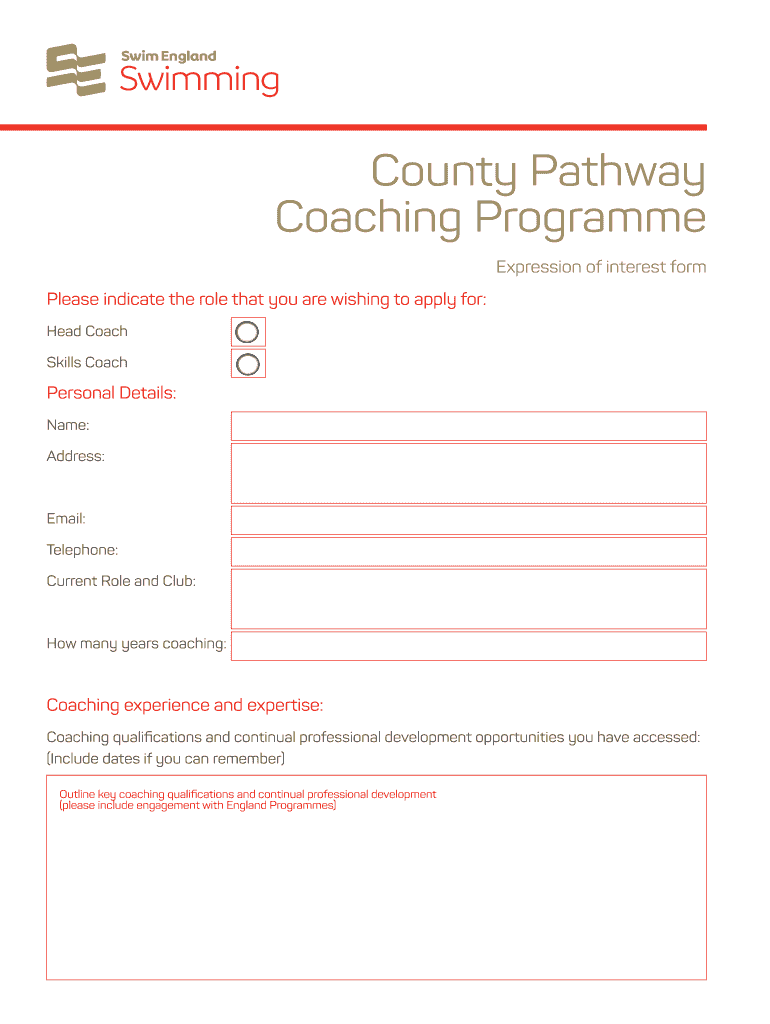 Swim England
Swimming

County Pathway
Coaching Programme

Expression of interest form

Please indicate the role that you are wishing to apply for:

Head Coach

Skills Coach

Personal Details:

Name:

Address:

Email:

Telephone:

Current Role and Club:

How many years coaching:

Coaching experience and expertise:

Coaching qualifications and continual professional development opportunities you have accessed: (Include dates if you can remember)

Outline key coaching qualifications and continual professional development (please include engagement with England Programmes)